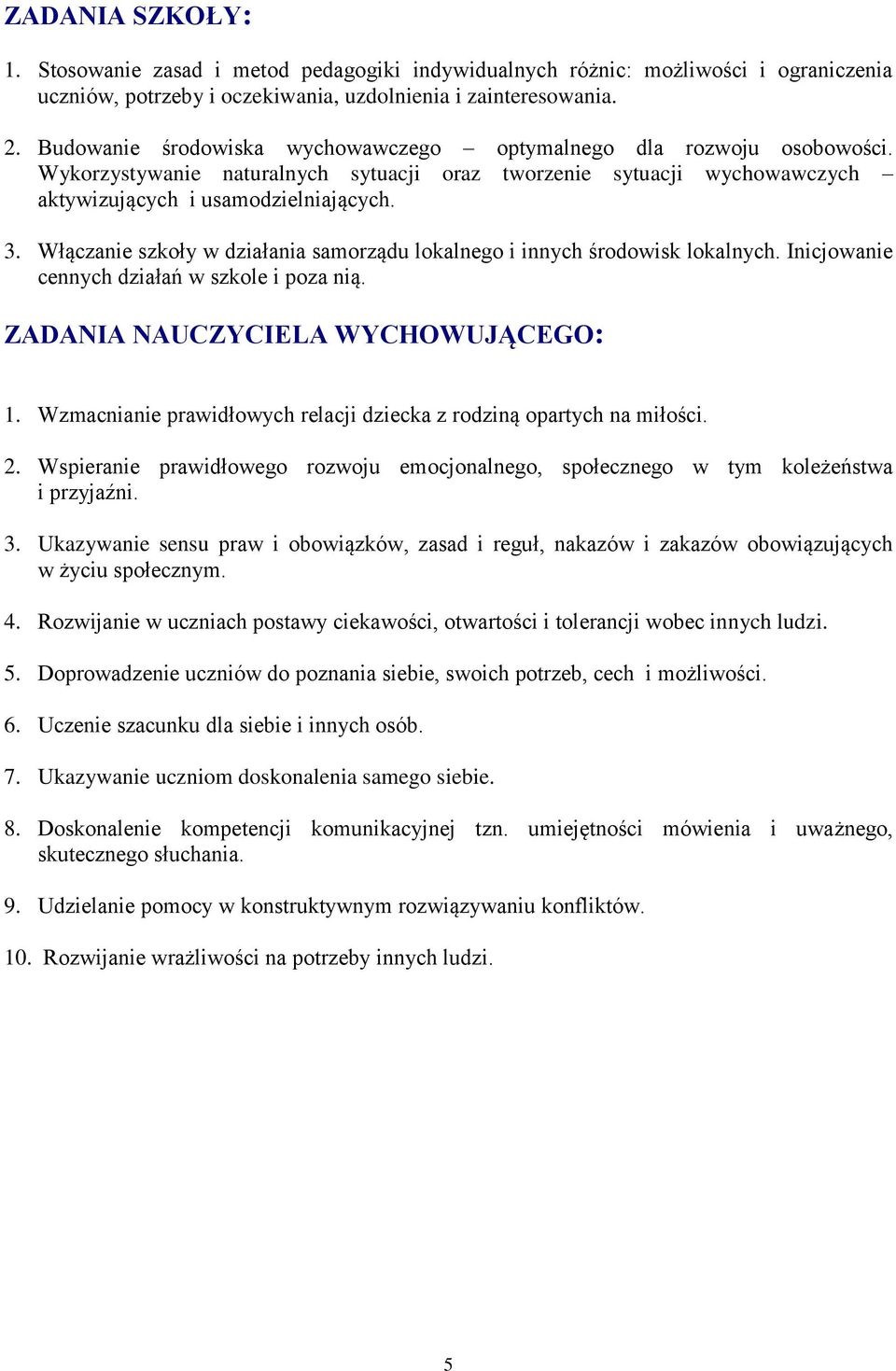 ZADANIA SZKOŁY:

1. Stosowanie zasad i metod pedagogiki indywidualnych różnic: możliwości i ograniczenia uczniów, potrzeby i oczekiwania, uzdolnienia i zainteresowania.

2. Budowanie środowiska wychowawczego – optymalnego dla rozwoju osobowości. Wykorzystywanie naturalnych sytuacji oraz tworzenie sytuacji wychowawczych – aktywizujących i usamodzielniających.

3. Włączanie szkoły w działania samorządu lokalnego i innych środowisk lokalnych. Inicjowanie cennych działań w szkole i poza nią.

ZADANIA NAUCZYCIELA WYCHOWUJĄCEGO:

1. Wzmacnianie prawidłowych relacji dziecka z rodziną opartych na miłości.

2. Wspieranie prawidłowego rozwoju emocjonalnego, społecznego w tym koleżeństwa i przyjaźni.

3. Ukazywanie sensu praw i obowiązków, zasad i reguł, nakazów i zakazów obowiązujących w życiu społecznym.

4. Rozwijanie w uczniach postawy ciekawości, otwartości i tolerancji wobec innych ludzi.

5. Doprowadzenie uczniów do poznania siebie, swoich potrzeb, cech i możliwości.

6. Uczenie szacunku dla siebie i innych osób.

7. Ukazywanie uczniom doskonalenia samego siebie.

8. Doskonalenie kompetencji komunikacyjnej tzn. umiejętności mówienia i uważnego, skutecznego słuchania.

9. Udzielanie pomocy w konstruktywnym rozwiązywaniu konfliktów.

10. Rozwijanie wrażliwości na potrzeby innych ludzi.

5